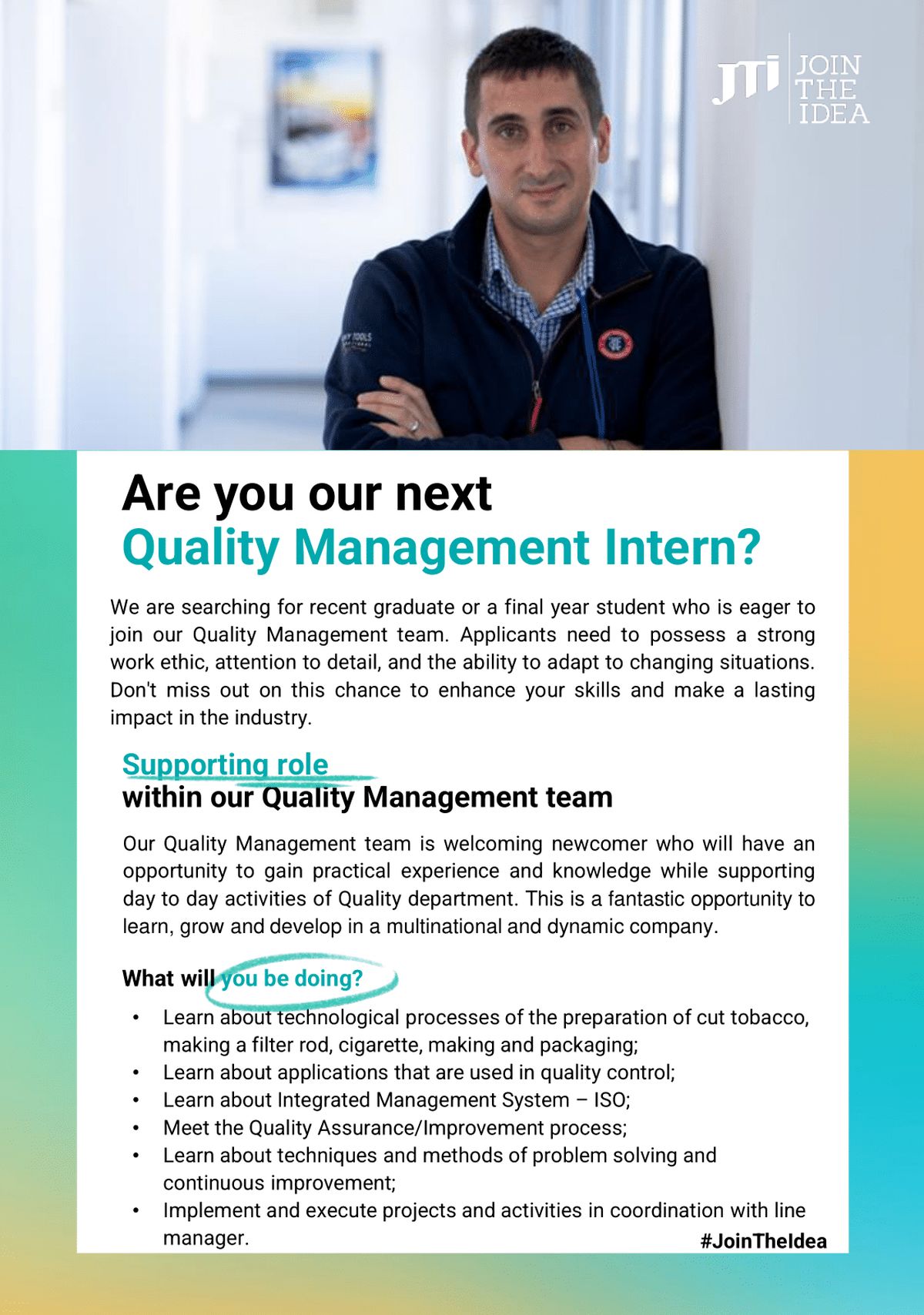 JTI JOIN THE IDEA

Are you our next
Quality Management Intern?

We are searching for recent graduate or a final year student who is eager to join our Quality Management team. Applicants need to possess a strong work ethic, attention to detail, and the ability to adapt to changing situations. Don't miss out on this chance to enhance your skills and make a lasting impact in the industry.

Supporting role
within our Quality Management team

Our Quality Management team is welcoming newcomer who will have an opportunity to gain practical experience and knowledge while supporting day to day activities of Quality department. This is a fantastic opportunity to learn, grow and develop in a multinational and dynamic company.

What will you be doing?

• Learn about technological processes of the preparation of cut tobacco, making a filter rod, cigarette, making and packaging;
• Learn about applications that are used in quality control;
• Learn about Integrated Management System – ISO;
• Meet the Quality Assurance/Improvement process;
• Learn about techniques and methods of problem solving and continuous improvement;
• Implement and execute projects and activities in coordination with line manager.

#JoinTheIdea